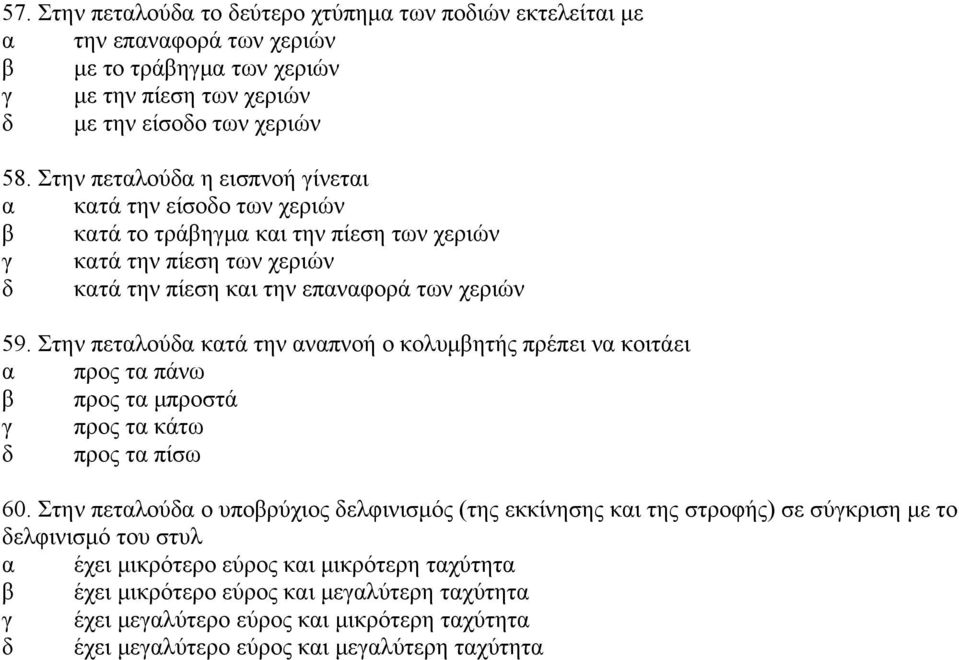 57. Στην πεταλούδα το δεύτερο χτύπημα των ποδιών εκτελείται με
α την επαναφορά των χεριών
β με το τράβηγμα των χεριών
γ με την πίεση των χεριών
δ με την είσοδο των χεριών

58. Στην πεταλούδα η εισπνοή γίνεται
α κατά την είσοδο των χεριών
β κατά το τράβηγμα και την πίεση των χεριών
γ κατά την πίεση των χεριών
δ κατά την πίεση και την επαναφορά των χεριών

59. Στην πεταλούδα κατά την αναπνοή ο κολυμβητής πρέπει να κοιτάει
α προς τα πάνω
β προς τα μπροστά
γ προς τα κάτω
δ προς τα πίσω

60. Στην πεταλούδα ο υποβρύχιος δελφινισμός (της εκκίνησης και της στροφής) σε σύγκριση με το δελφινισμό του στυλ
α έχει μικρότερο εύρος και μικρότερη ταχύτητα
β έχει μικρότερο εύρος και μεγαλύτερη ταχύτητα
γ έχει μεγαλύτερο εύρος και μικρότερη ταχύτητα
δ έχει μεγαλύτερο εύρος και μεγαλύτερη ταχύτητα